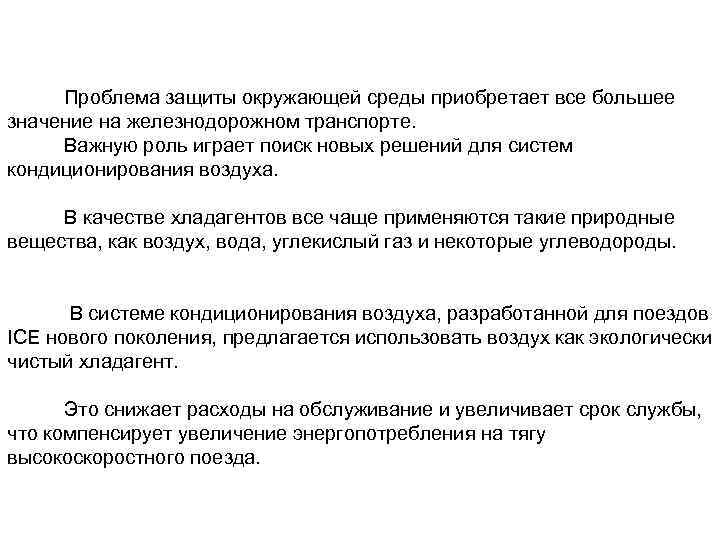 Проблема защиты окружающей среды приобретает все большее значение на железнодорожном транспорте.

Важную роль играет поиск новых решений для систем кондиционирования воздуха.

В качестве хладагентов все чаще применяются такие природные вещества, как воздух, вода, углекислый газ и некоторые углеводороды.

В системе кондиционирования воздуха, разработанной для поездов ICE нового поколения, предлагается использовать воздух как экологически чистый хладагент.

Это снижает расходы на обслуживание и увеличивает срок службы, что компенсирует увеличение энергопотребления на тягу высокоскоростного поезда.